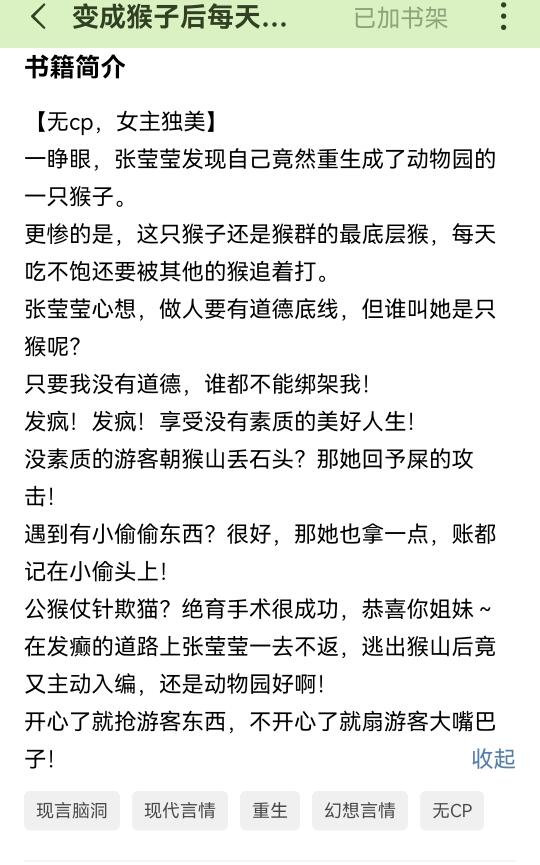 变成猴子后每天...

已加书架

书籍简介

【无cp，女主独美】
一睁眼，张莹莹发现自己竟然重生成了动物园的一只猴子。
更惨的是，这只猴子还是猴群的最底层猴，每天吃不饱还要被其他的猴追着打。
张莹莹心想，做人要有道德底线，但谁叫她是只猴呢？
只要我没有道德，谁都不能绑架我！
发疯！发疯！享受没有素质的美好人生！
没素质的游客朝猴山丢石头？那她回予屎的攻击！
遇到有小偷偷东西？很好，那她也拿一点，账都记在小偷头上！
公猴仗针欺猫？绝育手术很成功，恭喜你姐妹～
在发癫的道路上张莹莹一去不返，逃出猴山后竟又主动入编，还是动物园好啊！
开心了就抢游客东西，不开心了就扇游客大嘴巴子！

收起

现言脑洞 现代言情 重生 幻想言情 无CP